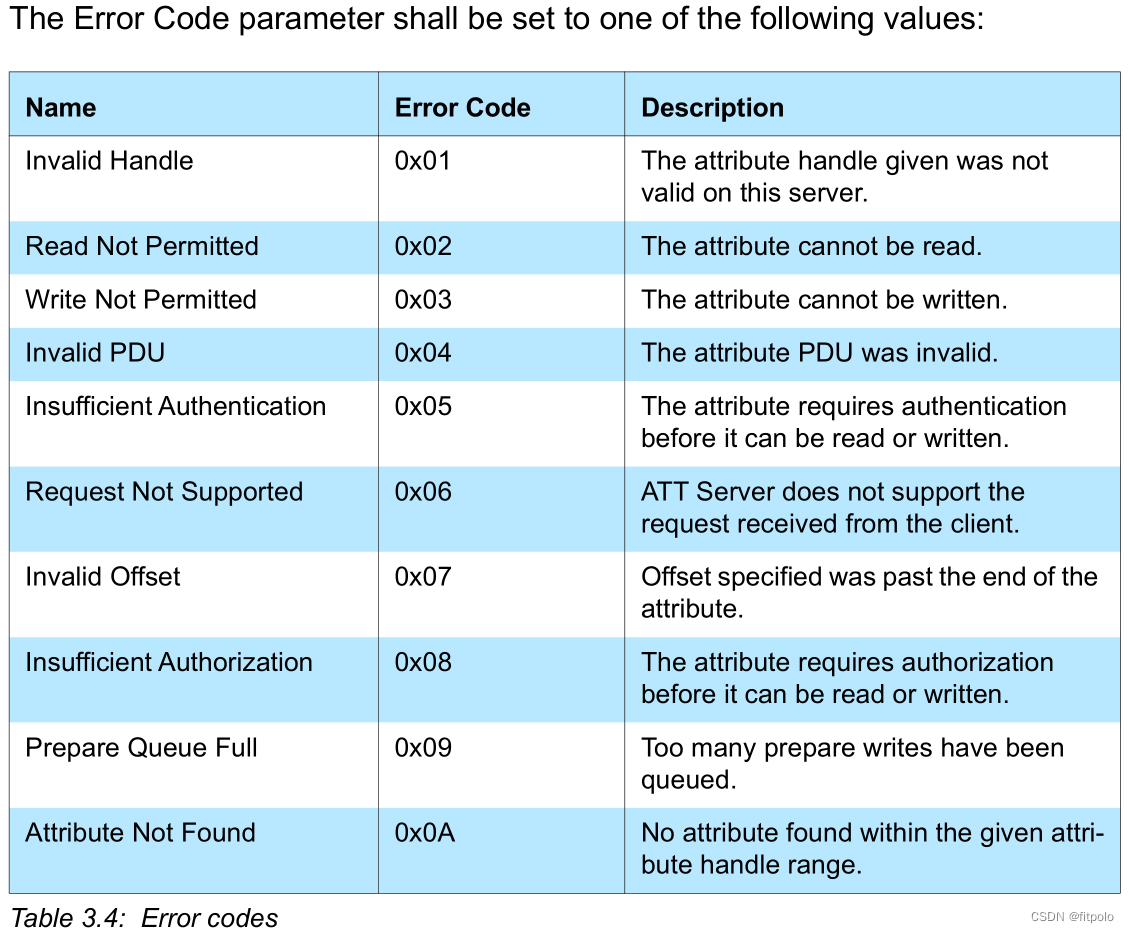 The Error Code parameter shall be set to one of the following values:

| Name | Error Code | Description |
|---|---|---|
| Invalid Handle | 0x01 | The attribute handle given was not valid on this server. |
| Read Not Permitted | 0x02 | The attribute cannot be read. |
| Write Not Permitted | 0x03 | The attribute cannot be written. |
| Invalid PDU | 0x04 | The attribute PDU was invalid. |
| Insufficient Authentication | 0x05 | The attribute requires authentication before it can be read or written. |
| Request Not Supported | 0x06 | ATT Server does not support the request received from the client. |
| Invalid Offset | 0x07 | Offset specified was past the end of the attribute. |
| Insufficient Authorization | 0x08 | The attribute requires authorization before it can be read or written. |
| Prepare Queue Full | 0x09 | Too many prepare writes have been queued. |
| Attribute Not Found | 0x0A | No attribute found within the given attribute handle range. |

Table 3.4: Error codes

CSDN @fitpolo